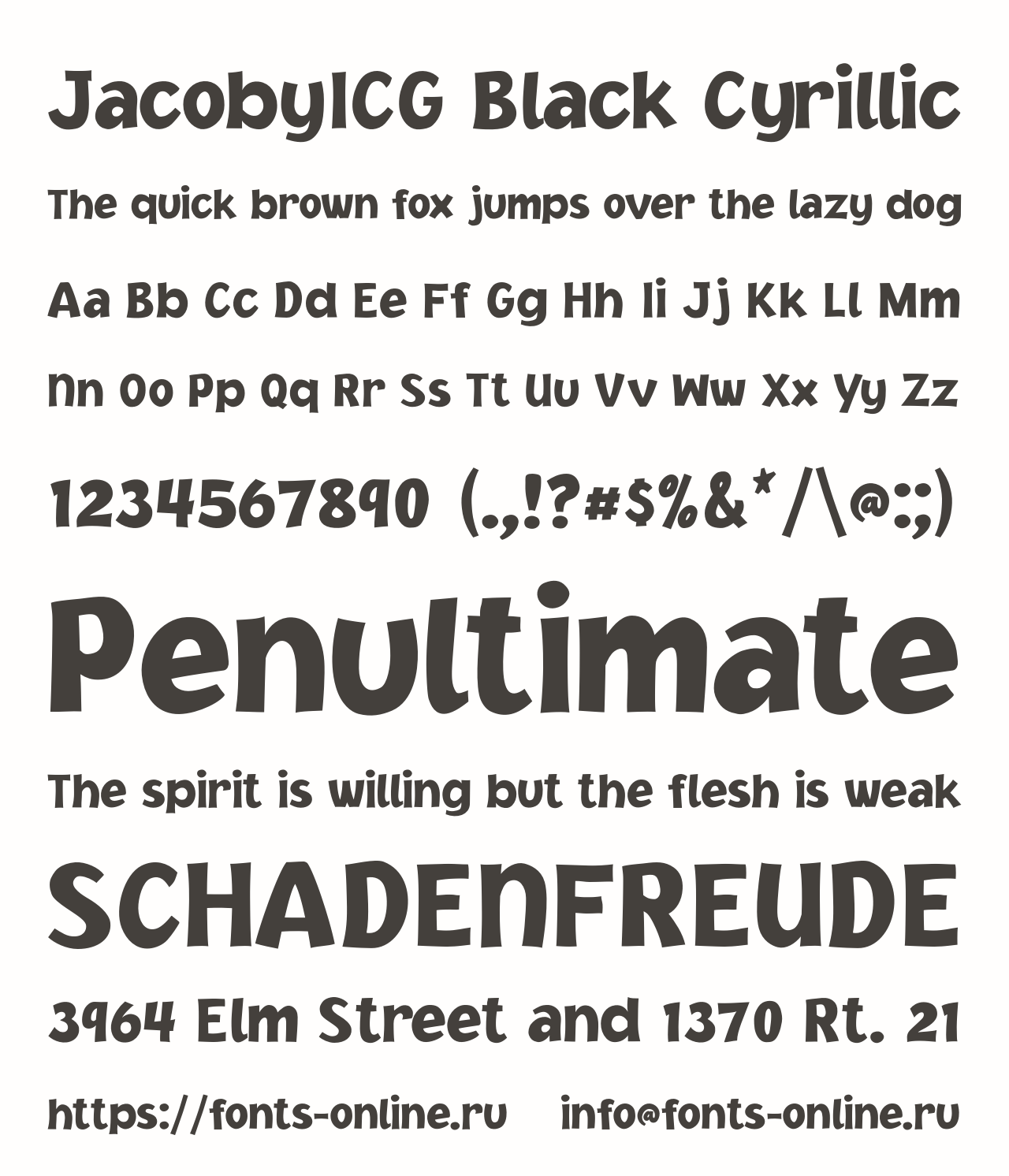 JacobyICG Black Cyrillic

The quick brown fox jumps over the lazy dog

Aa Bb Cc Dd Ee Ff Gg Hh Ii Jj Kk Ll Mm

Nn Oo Pp Qq Rr Ss Tt Uu Vv Ww Xx Yy Zz

1234567890 (.,!?#$%&*/\@:;)

Penultimate

The spirit is willing but the flesh is weak

SCHADENFREUDE

3964 Elm Street and 1370 Rt. 21

https://fonts-online.ru info@fonts-online.ru